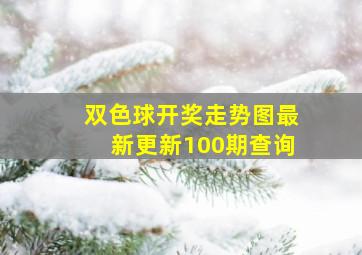 双色球开奖走势图最新更新100期查询